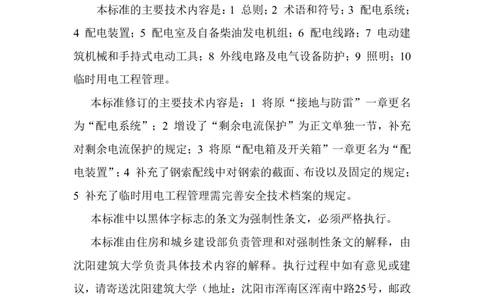 本标准的主要技术内容是：1 总则；2 术语和符号；3 配电系统；4 配电装置；5 配电室及自备柴油发电机组；6 配电线路；7 电动建筑机械和手持式电动工具；8 外线电路及电气设备防护；9 照明；10 临时用电工程管理。

本标准修订的主要技术内容是：1 将原“接地与防雷”一章更名为“配电系统”；2 增设了“剩余电流保护”为正文单独一节，补充对剩余电流保护的规定；3 将原“配电箱及开关箱”一章更名为“配电装置”；4 补充了钢索配线中对钢索的截面、布设以及固定的规定；5 补充了临时用电工程管理需完善安全技术档案的规定。

本标准中以黑体字标志的条文为强制性条文，必须严格执行。

本标准由住房和城乡建设部负责管理和对强制性条文的解释，由沈阳建筑大学负责具体技术内容的解释。执行过程中如有意见或建议，请寄送沈阳建筑大学（地址：沈阳市浑南区浑南中路25号，邮政